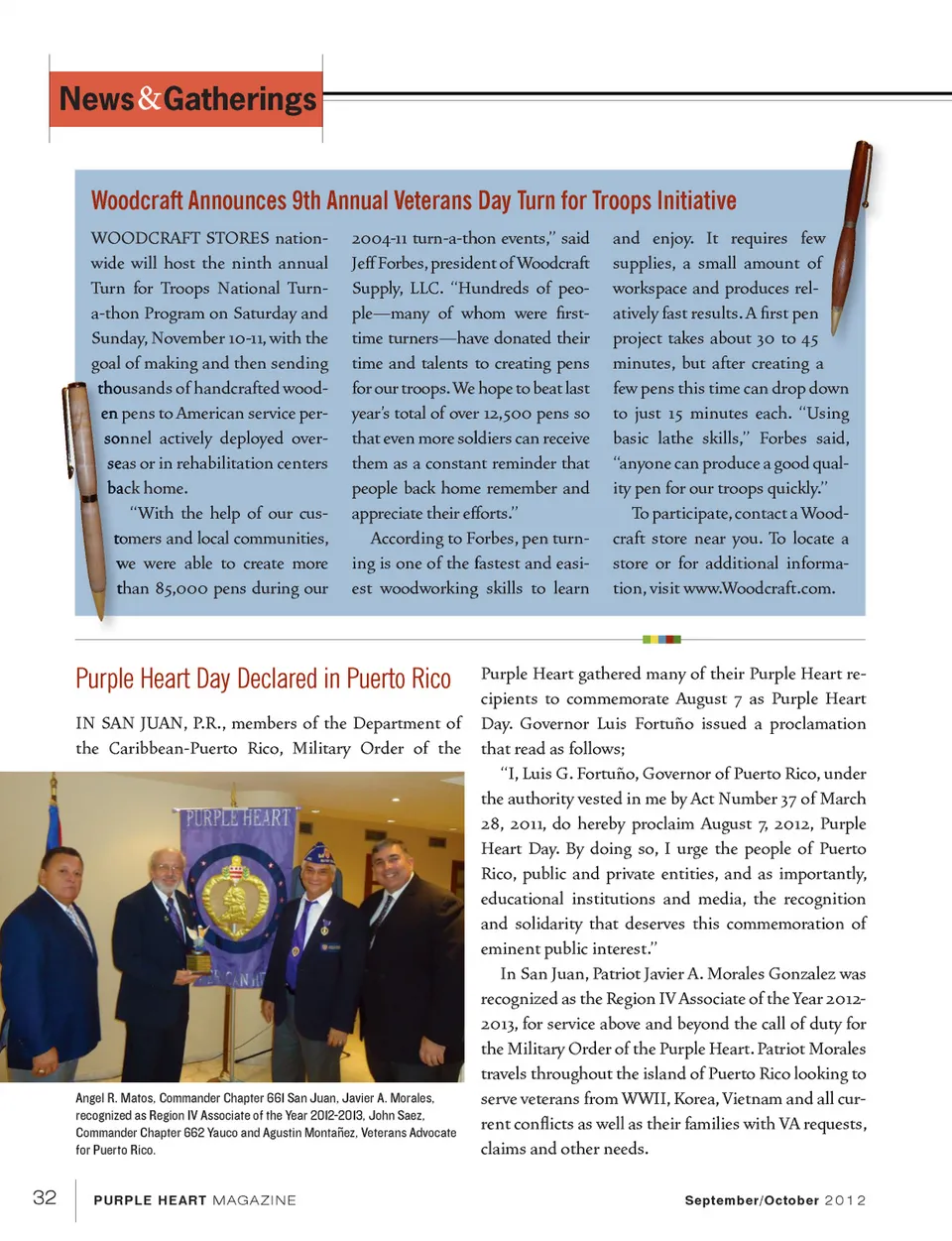 News&Gatherings

Woodcraft Announces 9th Annual Veterans Day Turn for Troops Initiative

WOODCRAFT STORES nationwide will host the ninth annual Turn for Troops National Turn-a-thon Program on Saturday and Sunday, November 10-11, with the goal of making and then sending thousands of handcrafted wooden pens to American service personnel actively deployed overseas or in rehabilitation centers back home.

"With the help of our customers and local communities, we were able to create more than 85,000 pens during our 2004-11 turn-a-thon events," said Jeff Forbes, president of Woodcraft Supply, LLC. "Hundreds of people—many of whom were first-time turners—have donated their time and talents to creating pens for our troops. We hope to beat last year's total of over 12,500 pens so that even more soldiers can receive them as a constant reminder that people back home remember and appreciate their efforts."

According to Forbes, pen turning is one of the fastest and easiest woodworking skills to learn and enjoy. It requires few supplies, a small amount of workspace and produces relatively fast results. A first pen project takes about 30 to 45 minutes, but after creating a few pens this time can drop down to just 15 minutes each. "Using basic lathe skills," Forbes said, "anyone can produce a good quality pen for our troops quickly."

To participate, contact a Woodcraft store near you. To locate a store or for additional information, visit www.Woodcraft.com.

Purple Heart Day Declared in Puerto Rico

IN SAN JUAN, P.R., members of the Department of the Caribbean-Puerto Rico, Military Order of the Purple Heart gathered many of their Purple Heart recipients to commemorate August 7 as Purple Heart Day. Governor Luis Fortuño issued a proclamation that read as follows;

"I, Luis G. Fortuño, Governor of Puerto Rico, under the authority vested in me by Act Number 37 of March 28, 2011, do hereby proclaim August 7, 2012, Purple Heart Day. By doing so, I urge the people of Puerto Rico, public and private entities, and as importantly, educational institutions and media, the recognition and solidarity that deserves this commemoration of eminent public interest."

In San Juan, Patriot Javier A. Morales Gonzalez was recognized as the Region IV Associate of the Year 2012-2013, for service above and beyond the call of duty for the Military Order of the Purple Heart. Patriot Morales travels throughout the island of Puerto Rico looking to serve veterans from WWII, Korea, Vietnam and all current conflicts as well as their families with VA requests, claims and other needs.

PURPLE HEART

Angel R. Matos, Commander Chapter 661 San Juan, Javier A. Morales, recognized as Region IV Associate of the Year 2012-2013, John Saez, Commander Chapter 662 Yauco and Agustin Montañez, Veterans Advocate for Puerto Rico.

32 PURPLE HEART MAGAZINE September/October 2012